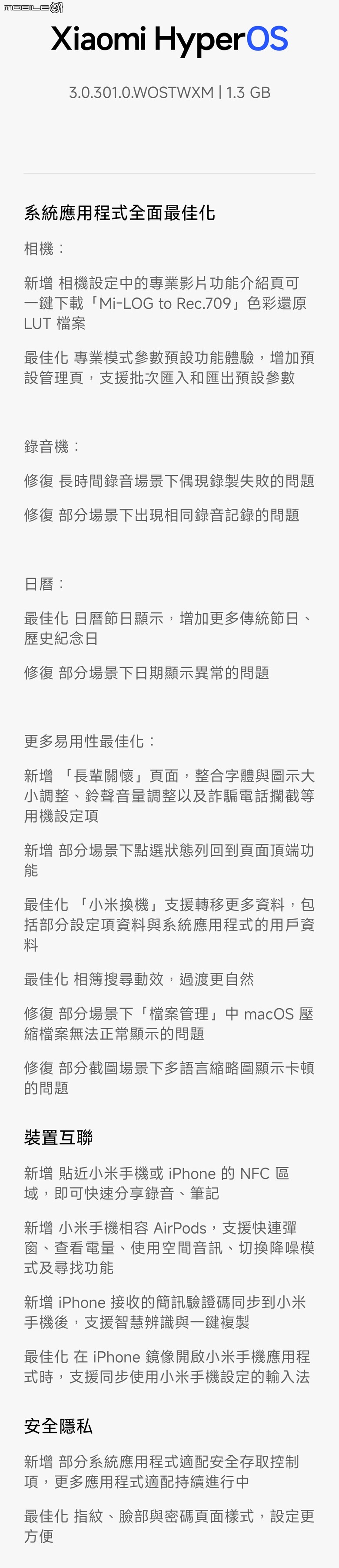 MOBILE01

Xiaomi HyperOS

3.0.301.0.WOSTWXM | 1.3 GB

系統應用程式全面最佳化

相機：

新增 相機設定中的專業影片功能介紹頁可一鍵下載「Mi-LOG to Rec.709」色彩還原 LUT 檔案

最佳化 專業模式參數預設功能體驗，增加預設管理頁，支援批次匯入和匯出預設參數

錄音機：

修復 長時間錄音場景下偶現錄製失敗的問題

修復 部分場景下出現相同錄音記錄的問題

日曆：

最佳化 日曆節日顯示，增加更多傳統節日、歷史紀念日

修復 部分場景下日期顯示異常的問題

更多易用性最佳化：

新增 「長輩關懷」頁面，整合字體與圖示大小調整、鈴聲音量調整以及詐騙電話攔截等用機設定項

新增 部分場景下點選狀態列回到頁面頂端功能

最佳化 「小米換機」支援轉移更多資料，包括部分設定項資料與系統應用程式的用戶資料

最佳化 相簿搜尋動效，過渡更自然

修復 部分場景下「檔案管理」中 macOS 壓縮檔案無法正常顯示的問題

修復 部分截圖場景下多語言縮略圖顯示卡頓的問題

裝置互聯

新增 貼近小米手機或 iPhone 的 NFC 區域，即可快速分享錄音、筆記

新增 小米手機相容 AirPods，支援快速彈窗、查看電量、使用空間音訊、切換降噪模式及尋找功能

新增 iPhone 接收的簡訊驗證碼同步到小米手機後，支援智慧辨識與一鍵複製

最佳化 在 iPhone 鏡像開啟小米手機應用程式時，支援同步使用小米手機設定的輸入法

安全隱私

新增 部分系統應用程式適配安全存取控制項，更多應用程式適配持續進行中

最佳化 指紋、臉部與密碼頁面樣式，設定更方便